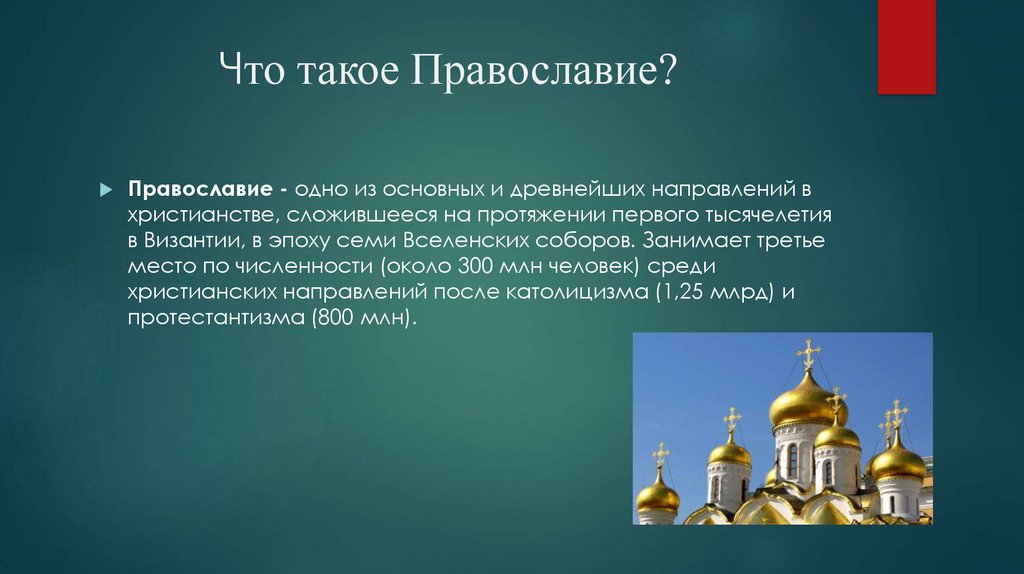 Что такое Православие?

Православие - одно из основных и древнейших направлений в христианстве, сложившееся на протяжении первого тысячелетия в Византии, в эпоху семи Вселенских соборов. Занимает третье место по численности (около 300 млн человек) среди христианских направлений после католицизма (1,25 млрд) и протестантизма (800 млн).